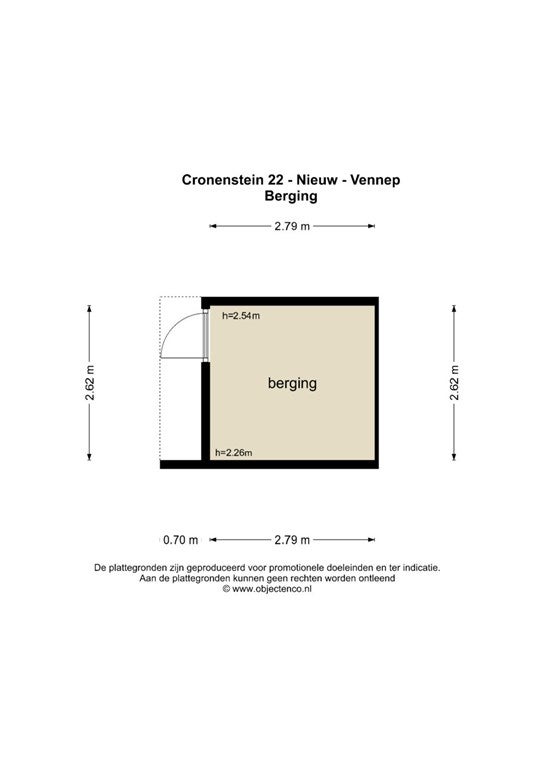 Cronenstein 22 - Nieuw - Vennep
Berging

2.79 m

2.62 m

h=2.54m

berging

h=2.26m

2.62 m

0.70 m

2.79 m

De plattegronden zijn geproduceerd voor promotionele doeleinden en ter indicatie.
Aan de plattegronden kunnen geen rechten worden ontleend
© www.objectenco.nl